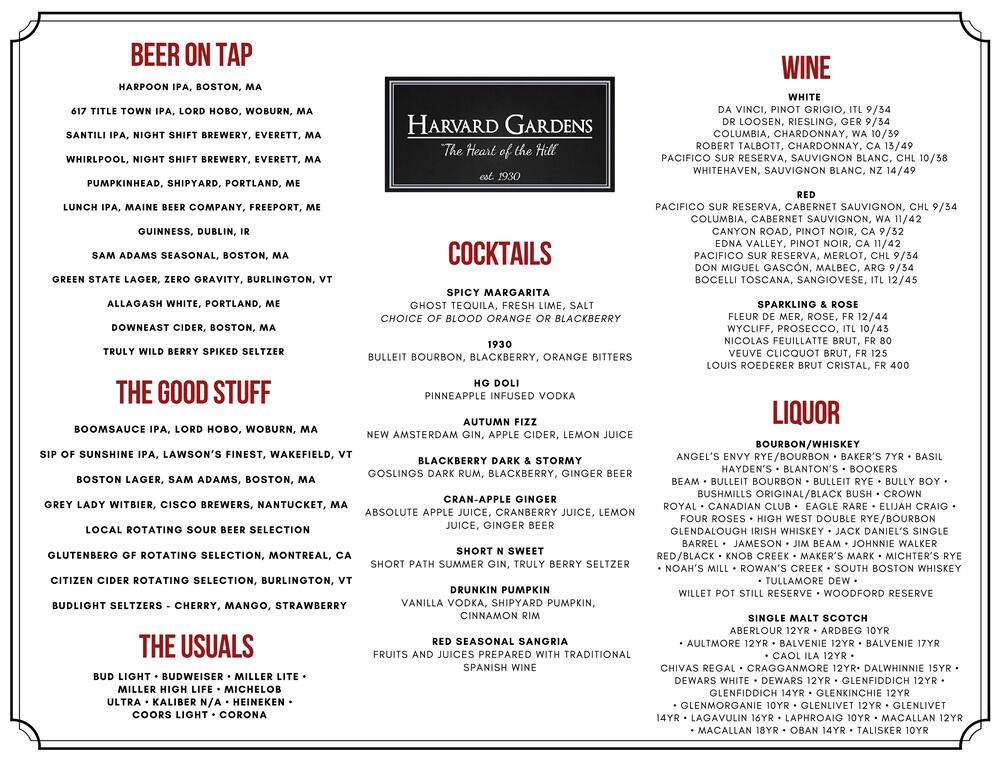 BEER ON TAP

HARPOON IPA, BOSTON, MA

617 TITLE TOWN IPA, LORD HOBO, WOBURN, MA

SANTILI IPA, NIGHT SHIFT BREWERY, EVERETT, MA

WHIRLPOOL, NIGHT SHIFT BREWERY, EVERETT, MA

PUMPKINHEAD, SHIPYARD, PORTLAND, ME

LUNCH IPA, MAINE BEER COMPANY, FREEPORT, ME

GUINNESS, DUBLIN, IR

SAM ADAMS SEASONAL, BOSTON, MA

GREEN STATE LAGER, ZERO GRAVITY, BURLINGTON, VT

ALLAGASH WHITE, PORTLAND, ME

DOWNEAST CIDER, BOSTON, MA

TRULY WILD BERRY SPIKED SELTZER

THE GOOD STUFF

BOOMSAUCE IPA, LORD HOBO, WOBURN, MA

SIP OF SUNSHINE IPA, LAWSON'S FINEST, WAKEFIELD, VT

BOSTON LAGER, SAM ADAMS, BOSTON, MA

GREY LADY WITBIER, CISCO BREWERS, NANTUCKET, MA

LOCAL ROTATING SOUR BEER SELECTION

GLUTENBERG GF ROTATING SELECTION, MONTREAL, CA

CITIZEN CIDER ROTATING SELECTION, BURLINGTON, VT

BUDLIGHT SELTZERS - CHERRY, MANGO, STRAWBERRY

THE USUALS

BUD LIGHT • BUDWEISER • MILLER LITE • MILLER HIGH LIFE • MICHELOB ULTRA • KALIBER N/A • HEINEKEN • COORS LIGHT • CORONA

HARVARD GARDENS
"The Heart of the Hill"
est. 1930

COCKTAILS

SPICY MARGARITA
GHOST TEQUILA, FRESH LIME, SALT
CHOICE OF BLOOD ORANGE OR BLACKBERRY

1930
BULLEIT BOURBON, BLACKBERRY, ORANGE BITTERS

HG DOLI
PINNEAPPLE INFUSED VODKA

AUTUMN FIZZ
NEW AMSTERDAM GIN, APPLE CIDER, LEMON JUICE

BLACKBERRY DARK & STORMY
GOSLINGS DARK RUM, BLACKBERRY, GINGER BEER

CRAN-APPLE GINGER
ABSOLUTE APPLE JUICE, CRANBERRY JUICE, LEMON JUICE, GINGER BEER

SHORT N SWEET
SHORT PATH SUMMER GIN, TRULY BERRY SELTZER

DRUNKIN PUMPKIN
VANILLA VODKA, SHIPYARD PUMPKIN, CINNAMON RIM

RED SEASONAL SANGRIA
FRUITS AND JUICES PREPARED WITH TRADITIONAL SPANISH WINE

WINE

WHITE
DA VINCI, PINOT GRIGIO, ITL 9/34
DR LOOSEN, RIESLING, GER 9/34
COLUMBIA, CHARDONNAY, WA 10/39
ROBERT TALBOTT, CHARDONNAY, CA 13/49
PACIFICO SUR RESERVA, SAUVIGNON BLANC, CHL 10/38
WHITEHAVEN, SAUVIGNON BLANC, NZ 14/49

RED
PACIFICO SUR RESERVA, CABERNET SAUVIGNON, CHL 9/34
COLUMBIA, CABERNET SAUVIGNON, WA 11/42
CANYON ROAD, PINOT NOIR, CA 9/32
EDNA VALLEY, PINOT NOIR, CA 11/42
PACIFICO SUR RESERVA, MERLOT, CHL 9/34
DON MIGUEL GASCÓN, MALBEC, ARG 9/34
BOCELLI TOSCANA, SANGIOVESE, ITL 12/45

SPARKLING & ROSE
FLEUR DE MER, ROSE, FR 12/44
WYCLIFF, PROSECCO, ITL 10/43
NICOLAS FEUILLATTE BRUT, FR 80
VEUVE CLICQUOT BRUT, FR 125
LOUIS ROEDERER BRUT CRISTAL, FR 400

LIQUOR

BOURBON/WHISKEY
ANGEL'S ENVY RYE/BOURBON • BAKER'S 7YR • BASIL HAYDEN'S • BLANTON'S • BOOKERS BEAM • BULLEIT BOURBON • BULLEIT RYE • BULLY BOY • BUSHMILLS ORIGINAL/BLACK BUSH • CROWN ROYAL • CANADIAN CLUB • EAGLE RARE • ELIJAH CRAIG • FOUR ROSES • HIGH WEST DOUBLE RYE/BOURBON GLENDALOUGH IRISH WHISKEY • JACK DANIEL'S SINGLE BARREL • JAMESON • JIM BEAM • JOHNNIE WALKER RED/BLACK • KNOB CREEK • MAKER'S MARK • MICHTER'S RYE • NOAH'S MILL • ROWAN'S CREEK • SOUTH BOSTON WHISKEY • TULLAMORE DEW • WILLET POT STILL RESERVE • WOODFORD RESERVE

SINGLE MALT SCOTCH
ABERLOUR 12YR • ARDBEG 10YR • AULTMORE 12YR • BALVENIE 12YR • BALVENIE 17YR • CAOL ILA 12YR • CHIVAS REGAL • CRAGGANMORE 12YR• DALWHINNIE 15YR • DEWARS WHITE • DEWARS 12YR • GLENFIDDICH 12YR • GLENFIDDICH 14YR • GLENKINCHIE 12YR • GLENMORGANIE 10YR • GLENLIVET 12YR • GLENLIVET 14YR • LAGAVULIN 16YR • LAPHROAIG 10YR • MACALLAN 12YR • MACALLAN 18YR • OBAN 14YR • TALISKER 10YR